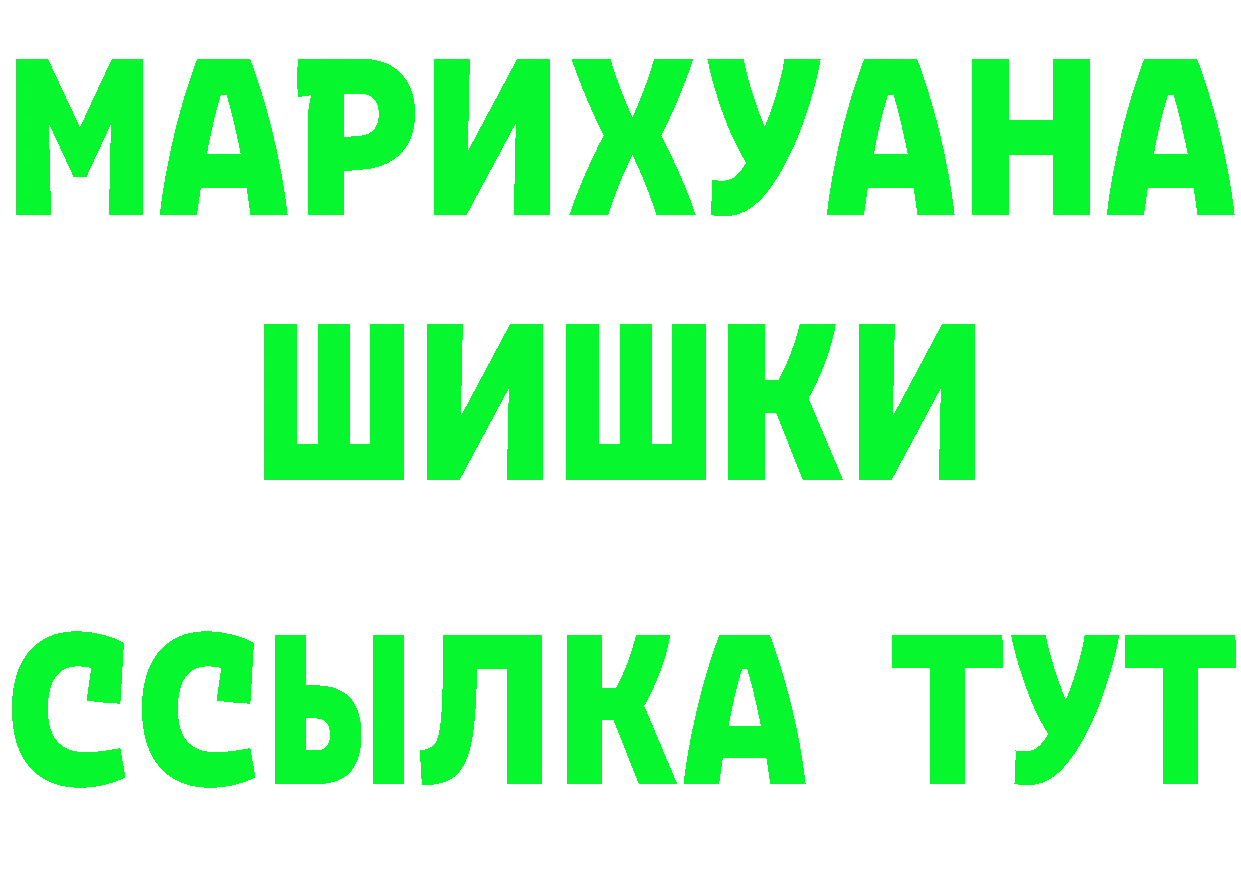 МАРИХУАНА
ШИШКИ
ССЫЛКА ТУТ